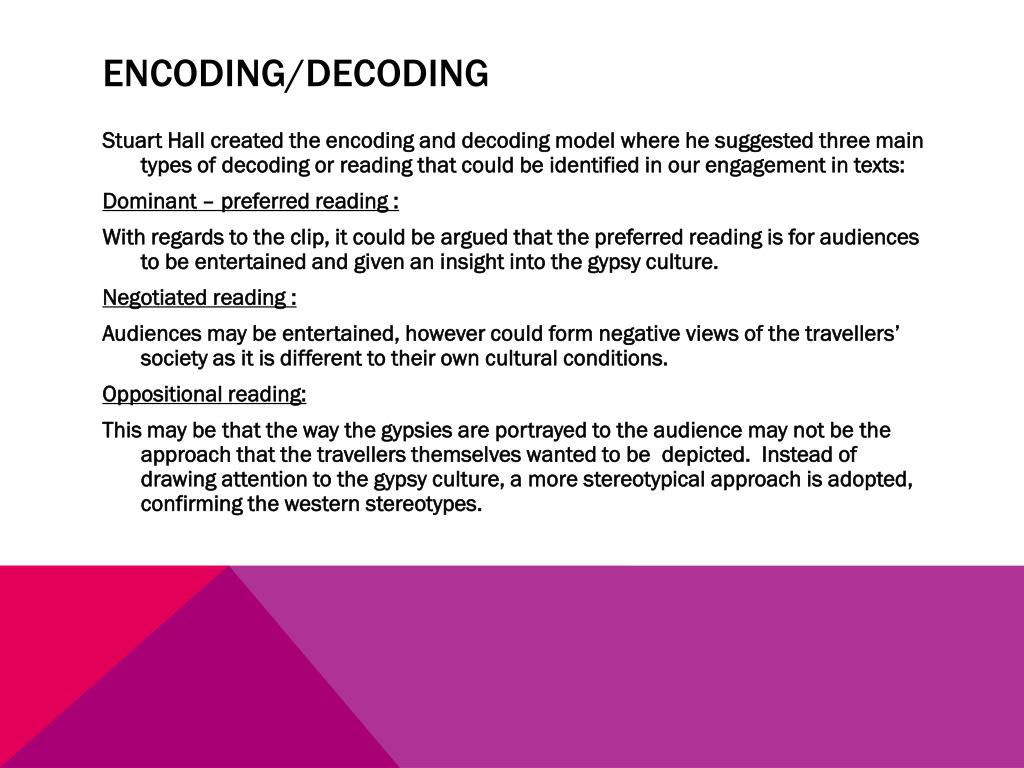 ENCODING/DECODING

Stuart Hall created the encoding and decoding model where he suggested three main types of decoding or reading that could be identified in our engagement in texts:

Dominant – preferred reading :

With regards to the clip, it could be argued that the preferred reading is for audiences to be entertained and given an insight into the gypsy culture.

Negotiated reading :

Audiences may be entertained, however could form negative views of the travellers' society as it is different to their own cultural conditions.

Oppositional reading:

This may be that the way the gypsies are portrayed to the audience may not be the approach that the travellers themselves wanted to be depicted. Instead of drawing attention to the gypsy culture, a more stereotypical approach is adopted, confirming the western stereotypes.